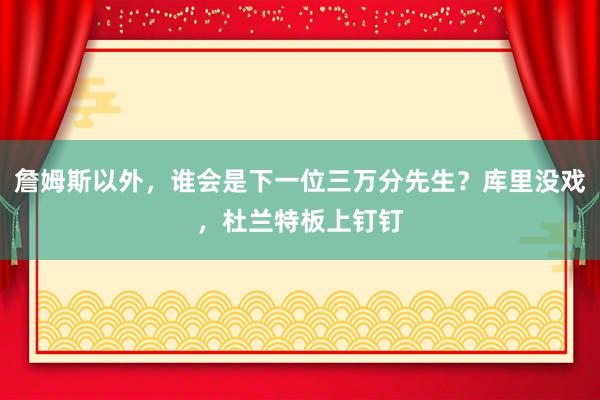 詹姆斯以外，谁会是下一位三万分先生？库里没戏，杜兰特板上钉钉